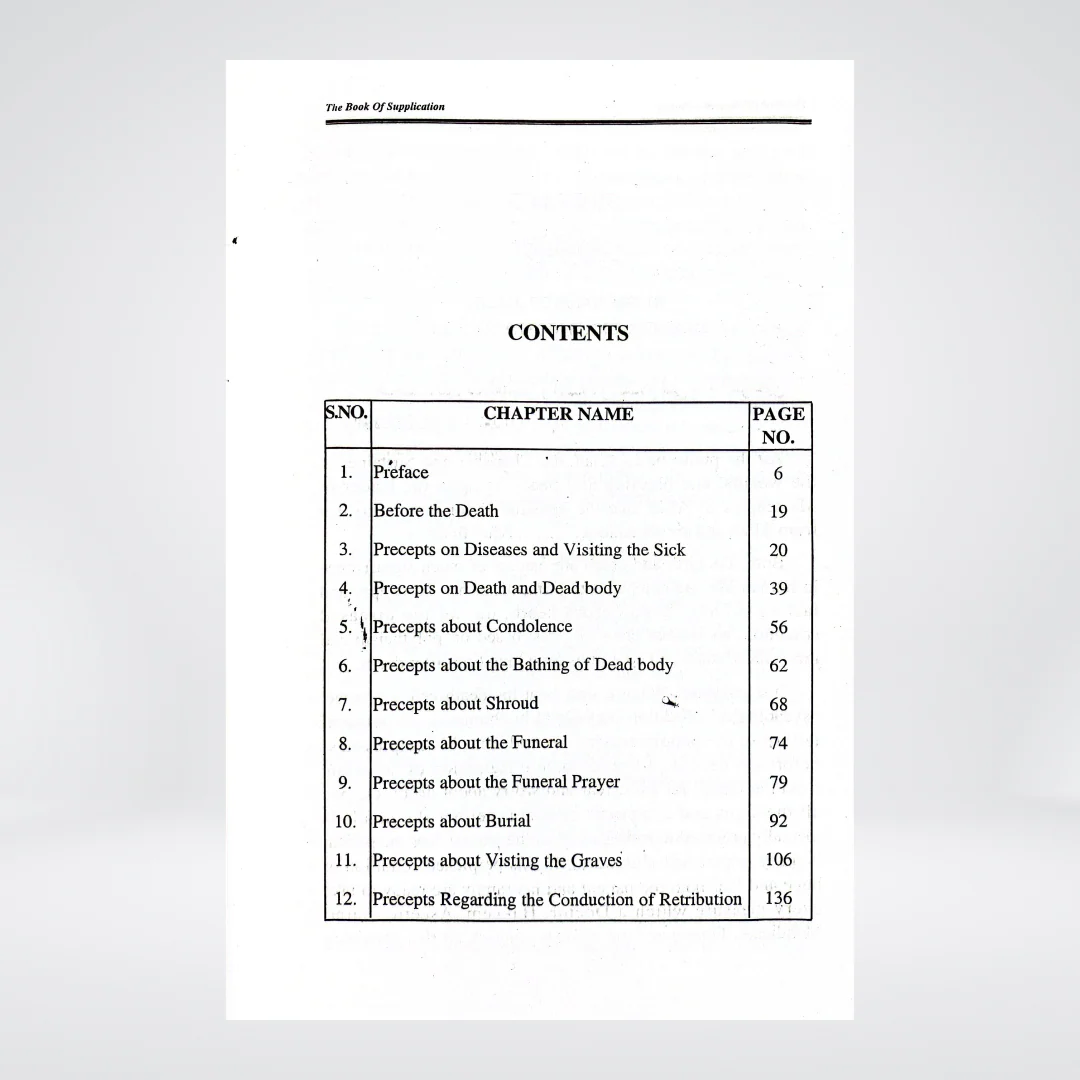 The Book Of Supplication

CONTENTS

| S.NO. | CHAPTER NAME | PAGE NO. |
|---|---|---|
| 1. | Preface | 6 |
| 2. | Before the Death | 19 |
| 3. | Precepts on Diseases and Visiting the Sick | 20 |
| 4. | Precepts on Death and Dead body | 39 |
| 5. | Precepts about Condolence | 56 |
| 6. | Precepts about the Bathing of Dead body | 62 |
| 7. | Precepts about Shroud | 68 |
| 8. | Precepts about the Funeral | 74 |
| 9. | Precepts about the Funeral Prayer | 79 |
| 10. | Precepts about Burial | 92 |
| 11. | Precepts about Visting the Graves | 106 |
| 12. | Precepts Regarding the Conduction of Retribution | 136 |